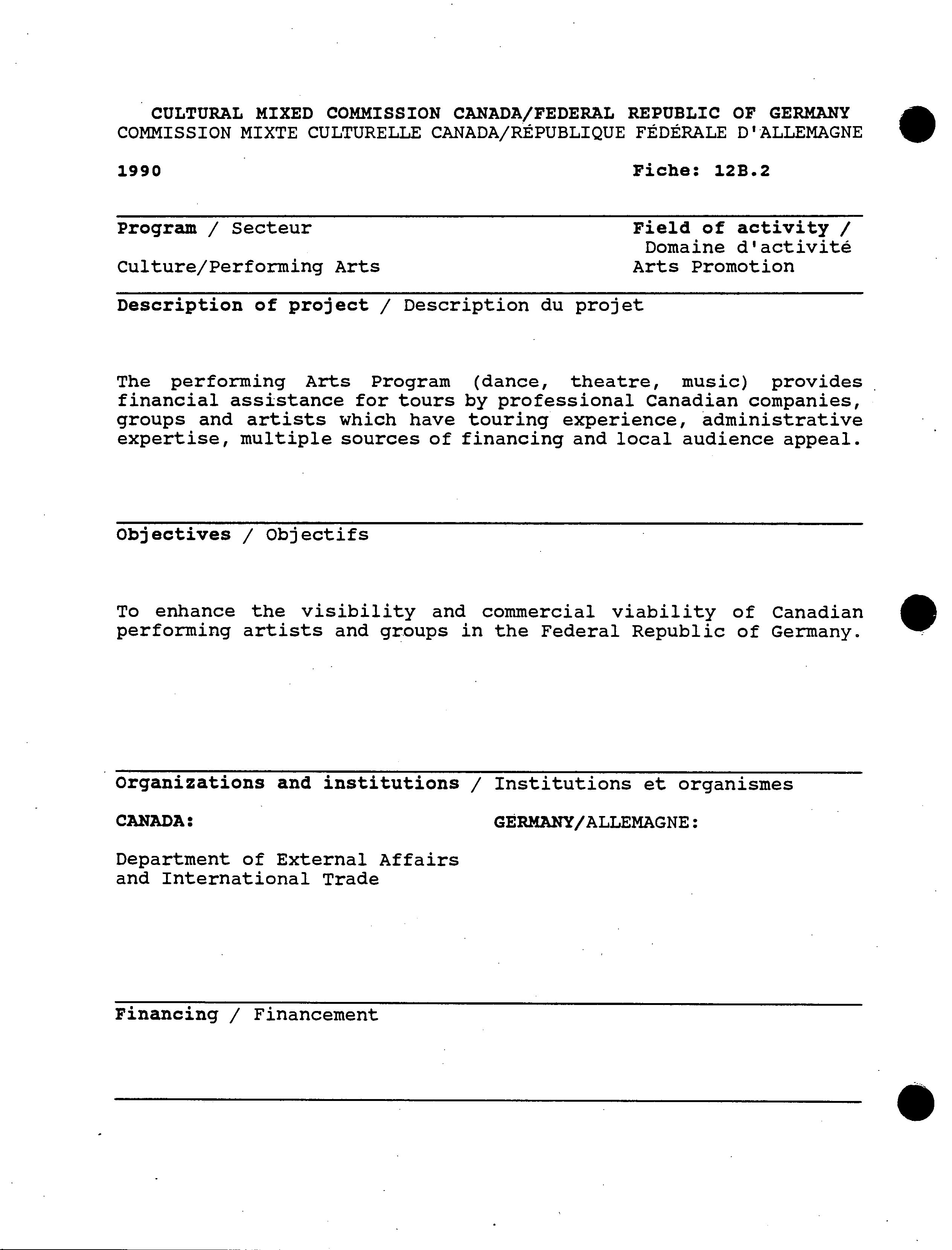 CULTURAL MIXED COMMISSION CANADA/FEDERAL REPUBLIC OF GERMANY
COMMISSION MIXTE CULTURELLE CANADA/RÉPUBLIQUE FÉDÉRALE D'ALLEMAGNE

1990

Fiche: 12B.2

Program / Secteur

Culture/Performing Arts

Field of activity / Domaine d'activité

Arts Promotion

Description of project / Description du projet

The performing Arts Program (dance, theatre, music) provides financial assistance for tours by professional Canadian companies, groups and artists which have touring experience, administrative expertise, multiple sources of financing and local audience appeal.

Objectives / Objectifs

To enhance the visibility and commercial viability of Canadian performing artists and groups in the Federal Republic of Germany.

Organizations and institutions / Institutions et organismes

CANADA:

Department of External Affairs and International Trade

GERMANY/ALLEMAGNE:

Financing / Financement